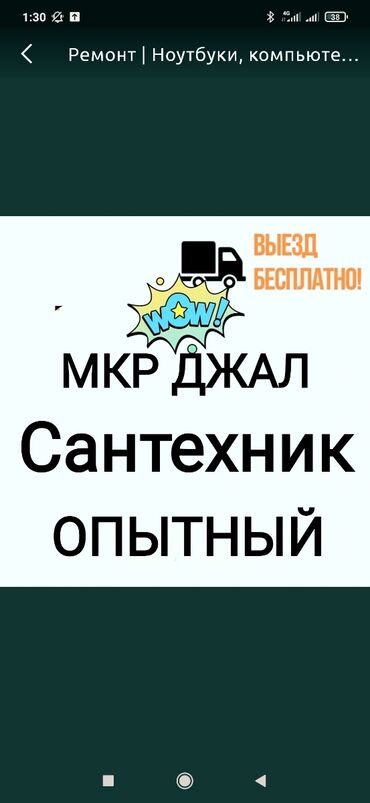 1:30

38

Ремонт | Ноутбуки, компьюте...

ВЫЕЗД БЕСПЛАТНО!

WOW!

МКР ДЖАЛ

Сантехник

ОПЫТНЫЙ